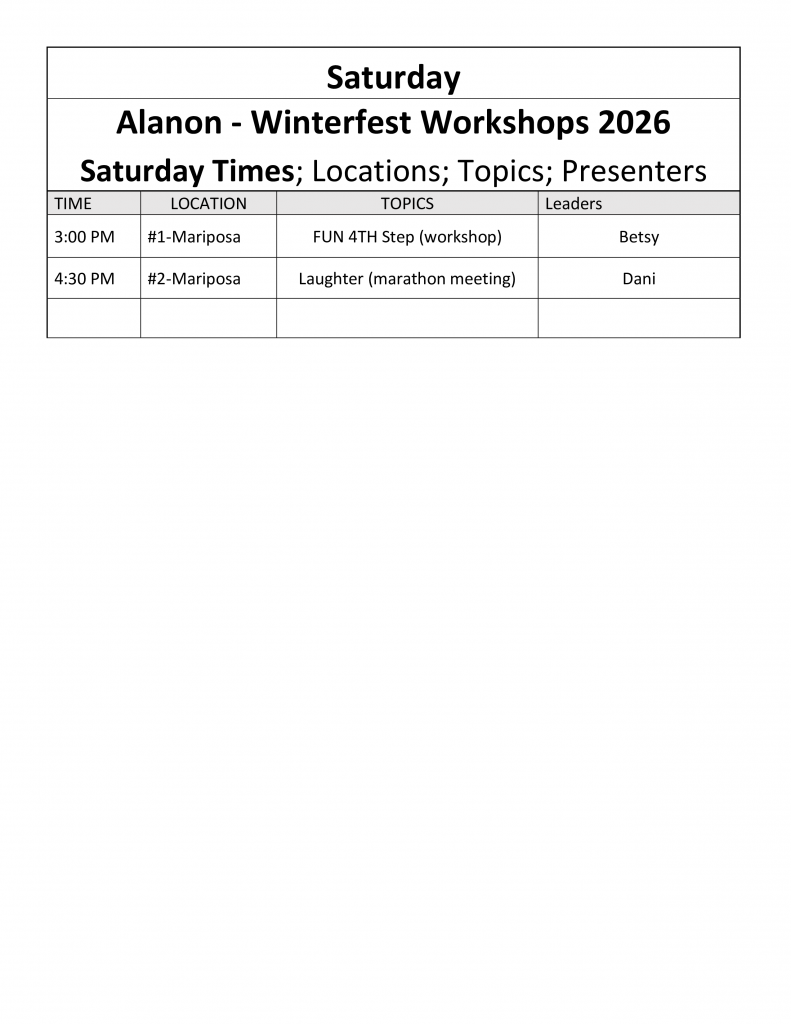 Saturday

Alanon - Winterfest Workshops 2026

Saturday Times; Locations; Topics; Presenters

| TIME | LOCATION | TOPICS | Leaders |
|---|---|---|---|
| 3:00 PM | #1-Mariposa | FUN 4TH Step (workshop) | Betsy |
| 4:30 PM | #2-Mariposa | Laughter (marathon meeting) | Dani |
| | | | |